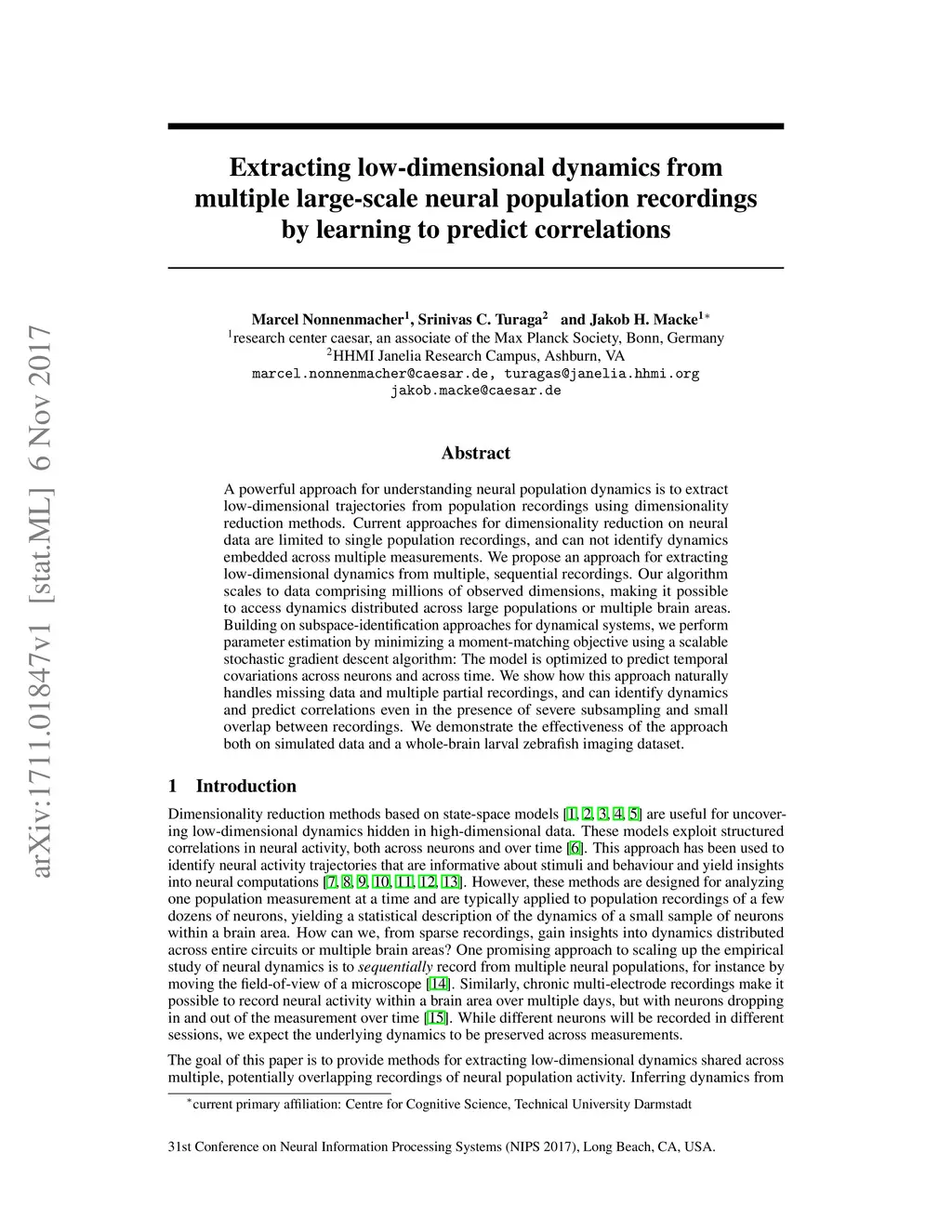 arXiv:1711.01847v1 [stat.ML] 6 Nov 2017

Extracting low-dimensional dynamics from multiple large-scale neural population recordings by learning to predict correlations

Marcel Nonnenmacher$^1$, Srinivas C. Turaga$^2$ and Jakob H. Macke$^{1*}$
$^1$research center caesar, an associate of the Max Planck Society, Bonn, Germany
$^2$HHMI Janelia Research Campus, Ashburn, VA
marcel.nonnenmacher@caesar.de, turagas@janelia.hhmi.org
jakob.macke@caesar.de

Abstract

A powerful approach for understanding neural population dynamics is to extract low-dimensional trajectories from population recordings using dimensionality reduction methods. Current approaches for dimensionality reduction on neural data are limited to single population recordings, and can not identify dynamics embedded across multiple measurements. We propose an approach for extracting low-dimensional dynamics from multiple, sequential recordings. Our algorithm scales to data comprising millions of observed dimensions, making it possible to access dynamics distributed across large populations or multiple brain areas. Building on subspace-identification approaches for dynamical systems, we perform parameter estimation by minimizing a moment-matching objective using a scalable stochastic gradient descent algorithm: The model is optimized to predict temporal covariations across neurons and across time. We show how this approach naturally handles missing data and multiple partial recordings, and can identify dynamics and predict correlations even in the presence of severe subsampling and small overlap between recordings. We demonstrate the effectiveness of the approach both on simulated data and a whole-brain larval zebrafish imaging dataset.

1 Introduction

Dimensionality reduction methods based on state-space models [1, 2, 3, 4, 5] are useful for uncovering low-dimensional dynamics hidden in high-dimensional data. These models exploit structured correlations in neural activity, both across neurons and over time [6]. This approach has been used to identify neural activity trajectories that are informative about stimuli and behaviour and yield insights into neural computations [7, 8, 9, 10, 11, 12, 13]. However, these methods are designed for analyzing one population measurement at a time and are typically applied to population recordings of a few dozens of neurons, yielding a statistical description of the dynamics of a small sample of neurons within a brain area. How can we, from sparse recordings, gain insights into dynamics distributed across entire circuits or multiple brain areas? One promising approach to scaling up the empirical study of neural dynamics is to sequentially record from multiple neural populations, for instance by moving the field-of-view of a microscope [14]. Similarly, chronic multi-electrode recordings make it possible to record neural activity within a brain area over multiple days, but with neurons dropping in and out of the measurement over time [15]. While different neurons will be recorded in different sessions, we expect the underlying dynamics to be preserved across measurements.

The goal of this paper is to provide methods for extracting low-dimensional dynamics shared across multiple, potentially overlapping recordings of neural population activity. Inferring dynamics from

$^*$current primary affiliation: Centre for Cognitive Science, Technical University Darmstadt

31st Conference on Neural Information Processing Systems (NIPS 2017), Long Beach, CA, USA.